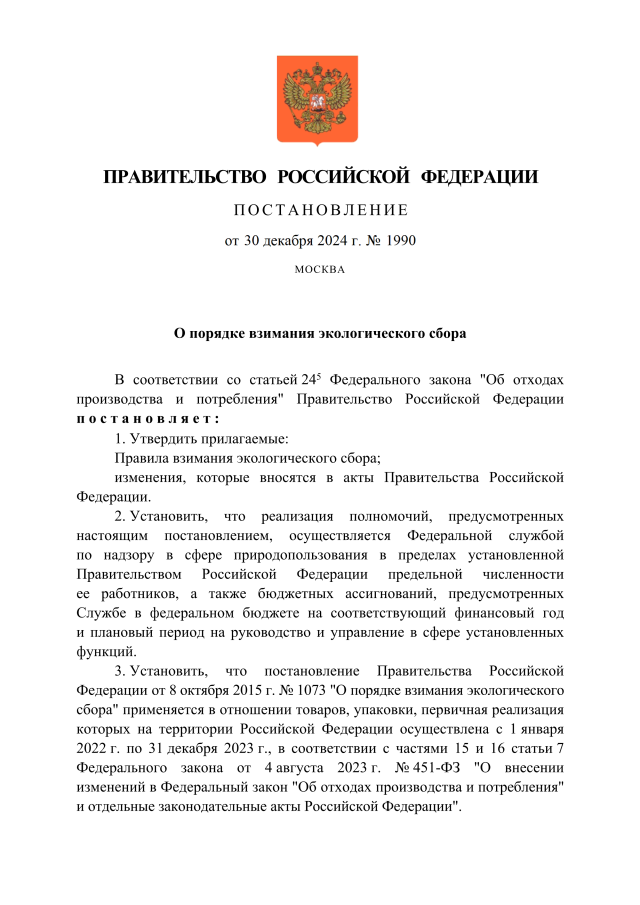 ПРАВИТЕЛЬСТВО РОССИЙСКОЙ ФЕДЕРАЦИИ

ПОСТАНОВЛЕНИЕ

от 30 декабря 2024 г. № 1990

МОСКВА

О порядке взимания экологического сбора

В соответствии со статьей $24^5$ Федерального закона "Об отходах производства и потребления" Правительство Российской Федерации постановляет:

1. Утвердить прилагаемые:

Правила взимания экологического сбора;

изменения, которые вносятся в акты Правительства Российской Федерации.

2. Установить, что реализация полномочий, предусмотренных настоящим постановлением, осуществляется Федеральной службой по надзору в сфере природопользования в пределах установленной Правительством Российской Федерации предельной численности ее работников, а также бюджетных ассигнований, предусмотренных Службе в федеральном бюджете на соответствующий финансовый год и плановый период на руководство и управление в сфере установленных функций.

3. Установить, что постановление Правительства Российской Федерации от 8 октября 2015 г. № 1073 "О порядке взимания экологического сбора" применяется в отношении товаров, упаковки, первичная реализация которых на территории Российской Федерации осуществлена с 1 января 2022 г. по 31 декабря 2023 г., в соответствии с частями 15 и 16 статьи 7 Федерального закона от 4 августа 2023 г. № 451-ФЗ "О внесении изменений в Федеральный закон "Об отходах производства и потребления" и отдельные законодательные акты Российской Федерации".